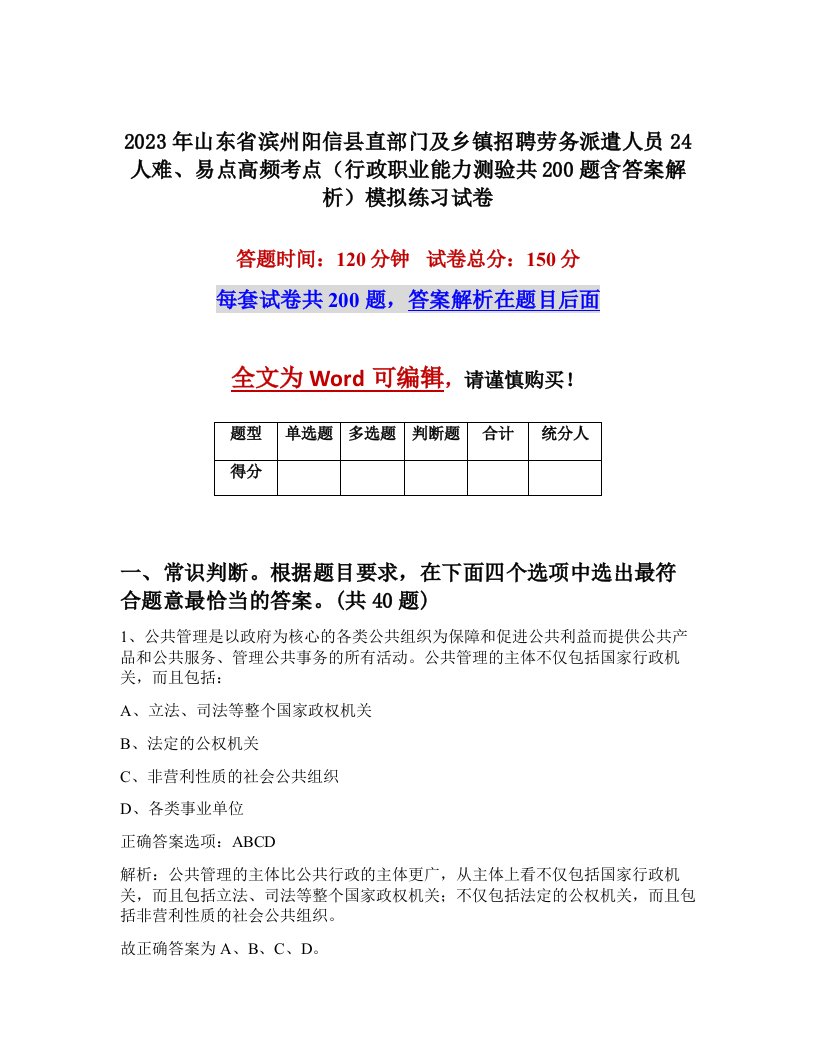 2023年山东省滨州阳信县直部门及乡镇招聘劳务派遣人员24人难、易点高频考点（行政职业能力测验共200题含答案解析）模拟练习试卷

答题时间：120分钟　试卷总分：150分

每套试卷共200题，答案解析在题目后面

全文为Word可编辑，请谨慎购买！

| 题型 | 单选题 | 多选题 | 判断题 | 合计 | 统分人 |
|---|---|---|---|---|---|
| 得分 | | | | | |

一、常识判断。根据题目要求，在下面四个选项中选出最符合题意最恰当的答案。(共40题)

1、公共管理是以政府为核心的各类公共组织为保障和促进公共利益而提供公共产品和公共服务、管理公共事务的所有活动。公共管理的主体不仅包括国家行政机关，而且包括：

A、立法、司法等整个国家政权机关

B、法定的公权机关

C、非营利性质的社会公共组织

D、各类事业单位

正确答案选项：ABCD

解析：公共管理的主体比公共行政的主体更广，从主体上看不仅包括国家行政机关，而且包括立法、司法等整个国家政权机关；不仅包括法定的公权机关，而且包括非营利性质的社会公共组织。

故正确答案为A、B、C、D。